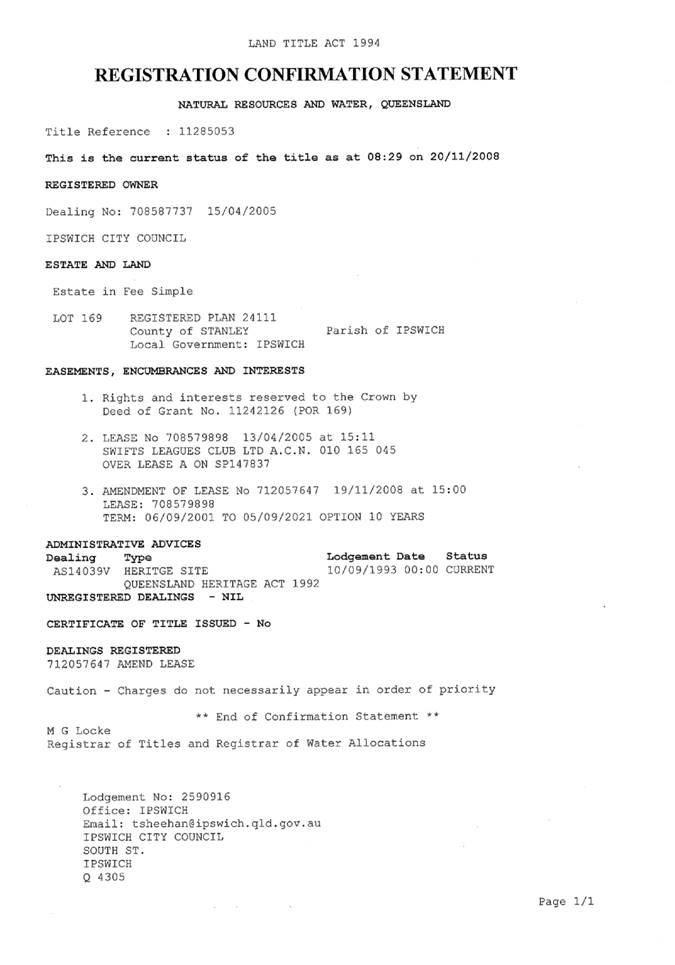 LAND TITLE ACT 1994

REGISTRATION CONFIRMATION STATEMENT

NATURAL RESOURCES AND WATER, QUEENSLAND

Title Reference : 11285053

This is the current status of the title as at 08:29 on 20/11/2008

REGISTERED OWNER

Dealing No: 708587737 15/04/2005

IPSWICH CITY COUNCIL

ESTATE AND LAND

Estate in Fee Simple

LOT 169 REGISTERED PLAN 24111
County of STANLEY Parish of IPSWICH
Local Government: IPSWICH

EASEMENTS, ENCUMBRANCES AND INTERESTS

1. Rights and interests reserved to the Crown by Deed of Grant No. 11242126 (POR 169)

2. LEASE No 708579898 13/04/2005 at 15:11
SWIFTS LEAGUES CLUB LTD A.C.N. 010 165 045
OVER LEASE A ON SP147837

3. AMENDMENT OF LEASE No 712057647 19/11/2008 at 15:00
LEASE: 708579898
TERM: 06/09/2001 TO 05/09/2021 OPTION 10 YEARS

ADMINISTRATIVE ADVICES

| Dealing | Type | Lodgement Date | Status |
|---|---|---|---|
| AS14039V | HERITGE SITE QUEENSLAND HERITAGE ACT 1992 | 10/09/1993 00:00 | CURRENT |

UNREGISTERED DEALINGS - NIL

CERTIFICATE OF TITLE ISSUED - No

DEALINGS REGISTERED
712057647 AMEND LEASE

Caution - Charges do not necessarily appear in order of priority

** End of Confirmation Statement **

M G Locke
Registrar of Titles and Registrar of Water Allocations

Lodgement No: 2590916
Office: IPSWICH
Email: tsheehan@ipswich.qld.gov.au
IPSWICH CITY COUNCIL
SOUTH ST.
IPSWICH
Q 4305

Page 1/1